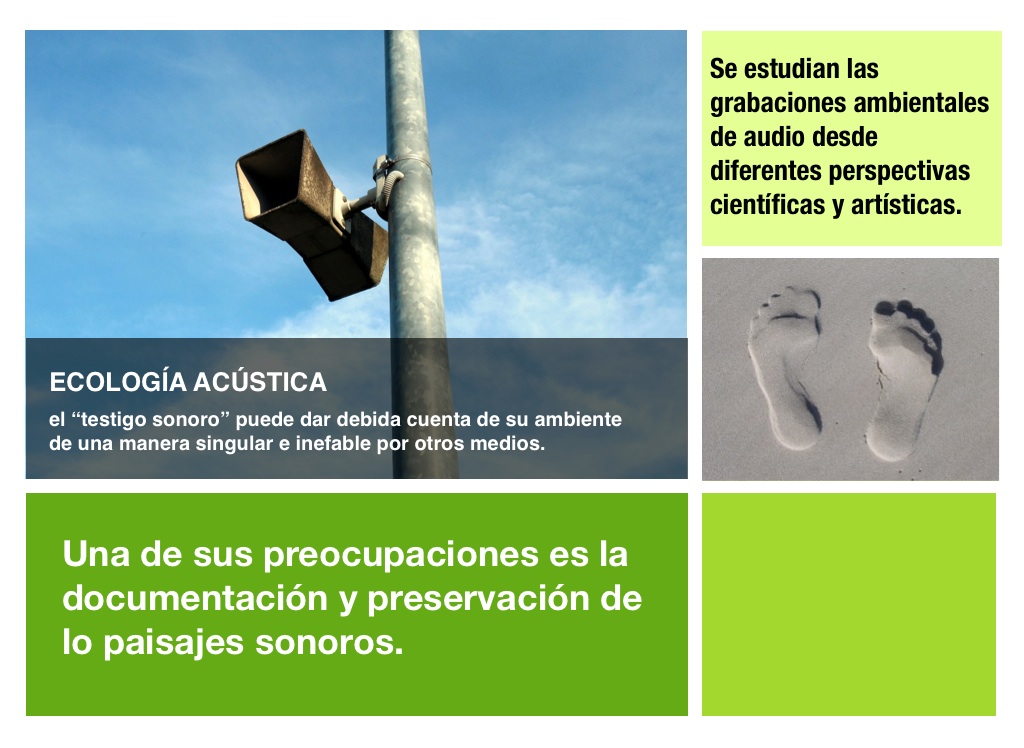 ECOLOGÍA ACÚSTICA

el "testigo sonoro" puede dar debida cuenta de su ambiente de una manera singular e inefable por otros medios.

Se estudian las grabaciones ambientales de audio desde diferentes perspectivas científicas y artísticas.

Una de sus preocupaciones es la documentación y preservación de lo paisajes sonoros.